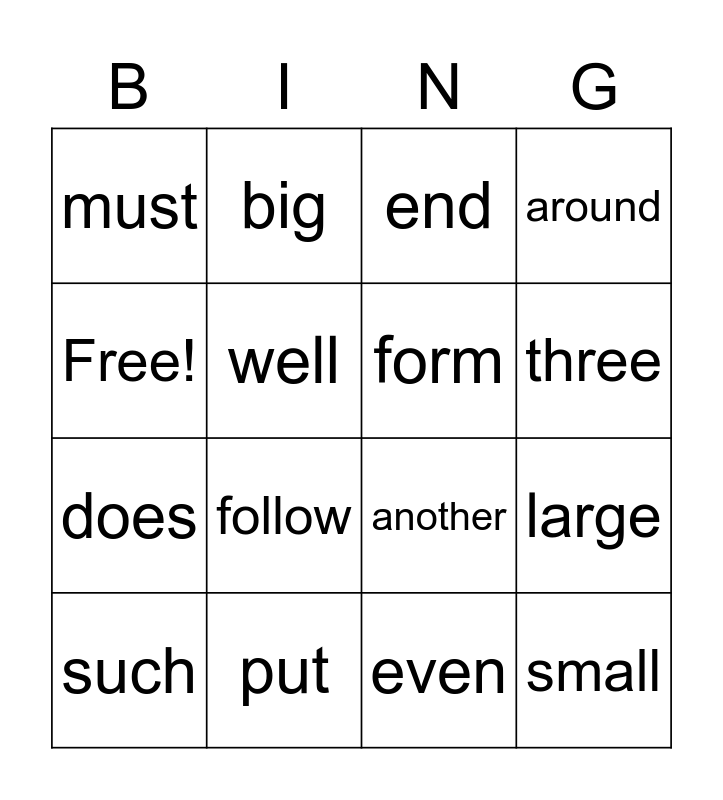 | B | I | N | G |
|---|---|---|---|
| must | big | end | around |
| Free! | well | form | three |
| does | follow | another | large |
| such | put | even | small |